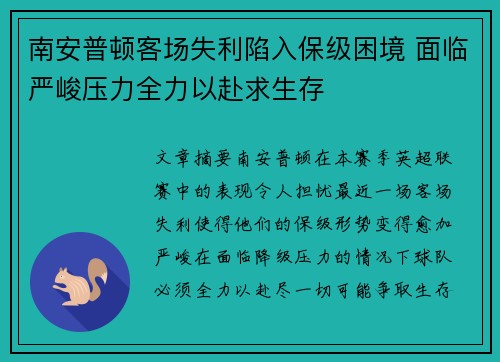 南安普顿客场失利陷入保级困境 面临严峻压力全力以赴求生存

文章摘要南安普顿在本赛季英超联赛中的表现令人担忧最近一场客场失利使得他们的保级形势变得愈加严峻在面临降级压力的情况下球队必须全力以赴尽一切可能争取生存